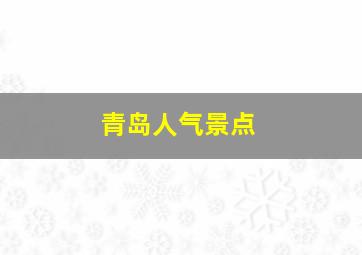 青岛人气景点